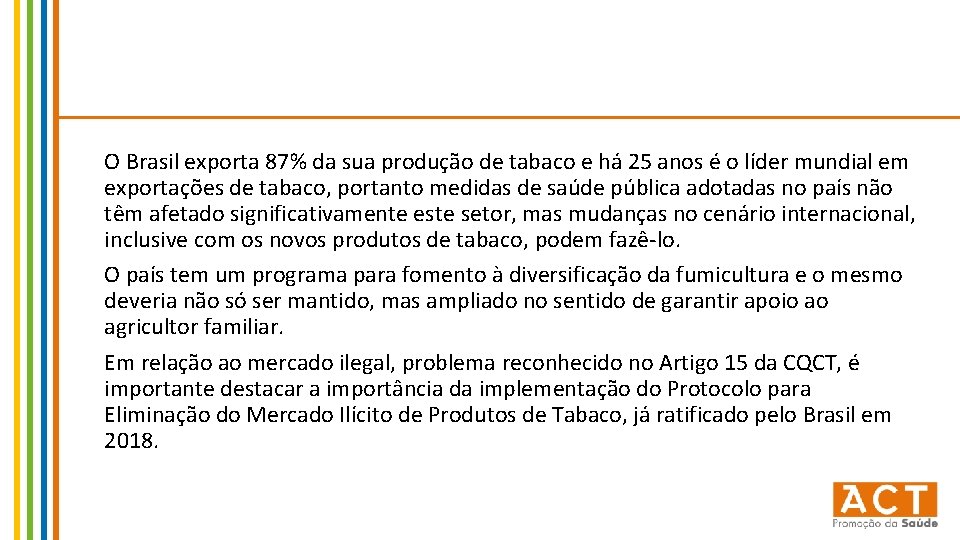 O Brasil exporta 87% da sua produção de tabaco e há 25 anos é o líder mundial em exportações de tabaco, portanto medidas de saúde pública adotadas no país não têm afetado significativamente este setor, mas mudanças no cenário internacional, inclusive com os novos produtos de tabaco, podem fazê-lo.

O país tem um programa para fomento à diversificação da fumicultura e o mesmo deveria não só ser mantido, mas ampliado no sentido de garantir apoio ao agricultor familiar.

Em relação ao mercado ilegal, problema reconhecido no Artigo 15 da CQCT, é importante destacar a importância da implementação do Protocolo para Eliminação do Mercado Ilícito de Produtos de Tabaco, já ratificado pelo Brasil em 2018.

ACT
Promoção da Saúde